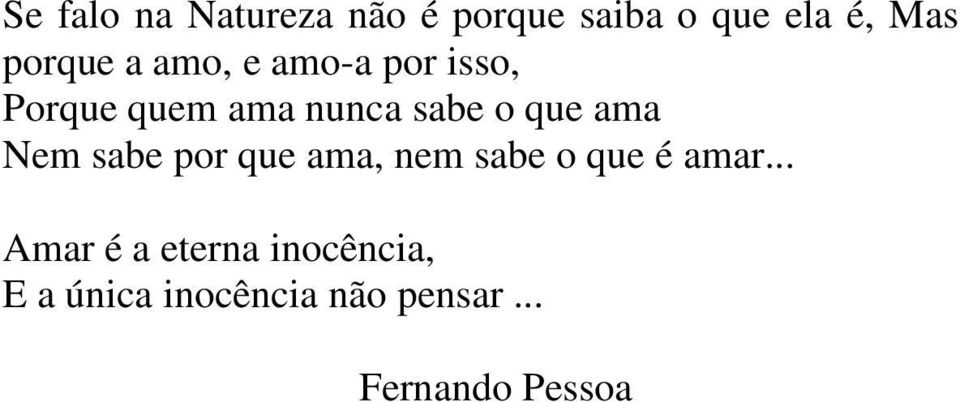 Se falo na Natureza não é porque saiba o que ela é, Mas porque a amo, e amo-a por isso,
Porque quem ama nunca sabe o que ama
Nem sabe por que ama, nem sabe o que é amar...

Amar é a eterna inocência,
E a única inocência não pensar ...

Fernando Pessoa